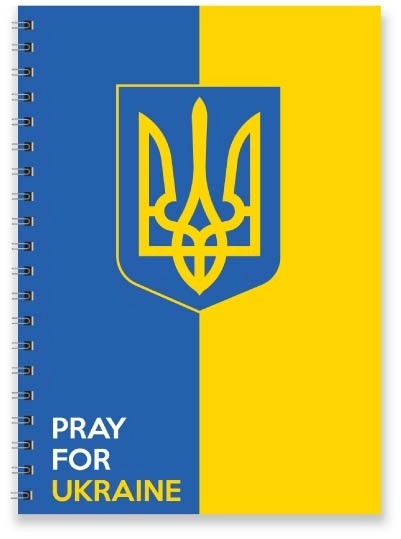 PRAY
FOR
UKRAINE